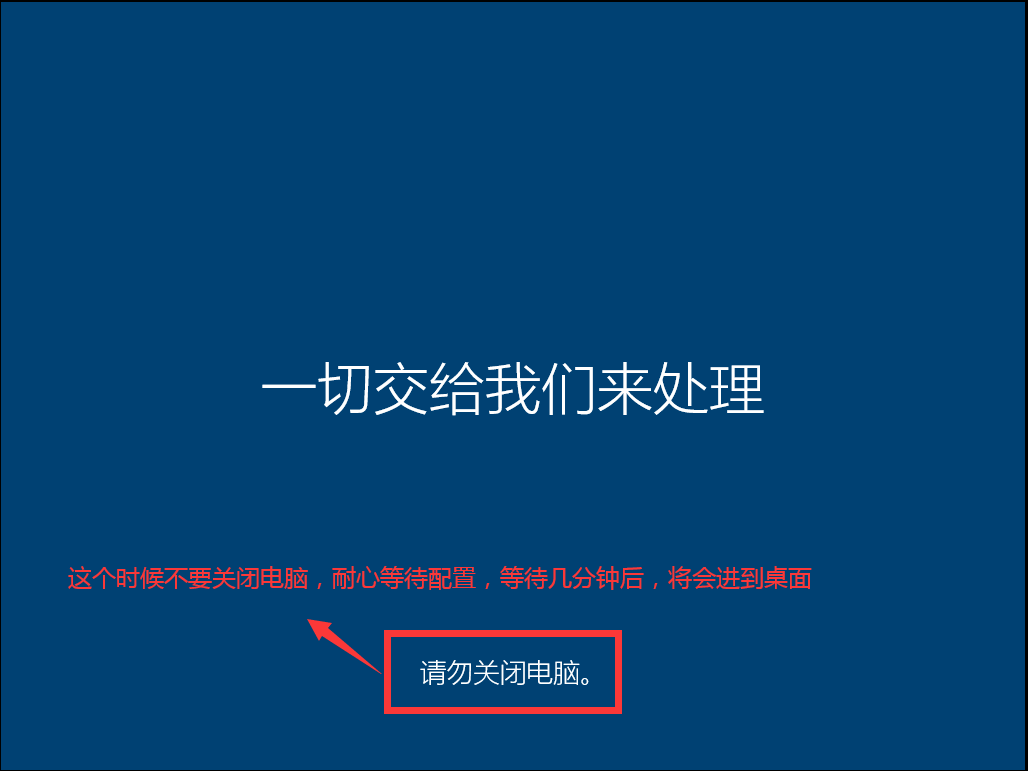 一切交给我们来处理

这个时候不要关闭电脑，耐心等待配置，等待几分钟后，将会进到桌面

请勿关闭电脑。